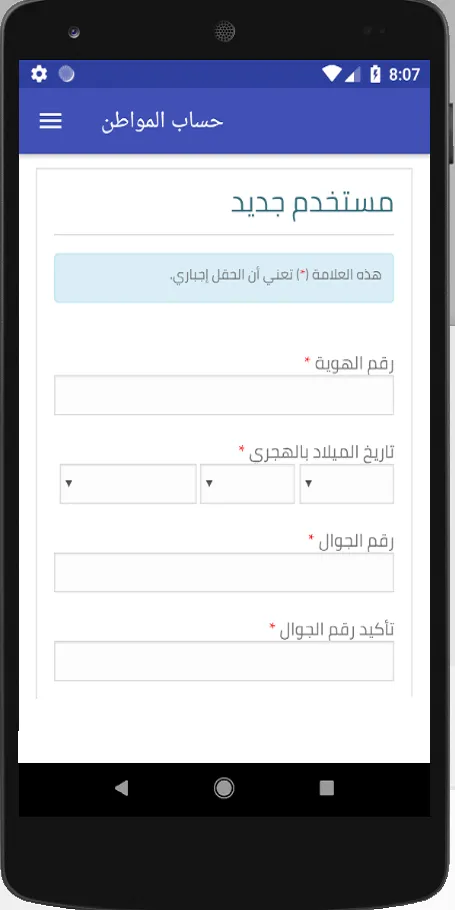 8:07

حساب المواطن

مستخدم جديد

هذه العلامة (*) تعني أن الحقل إجباري.

رقم الهوية *

تاريخ الميلاد بالهجرى *

رقم الجوال *

تأكيد رقم الجوال *